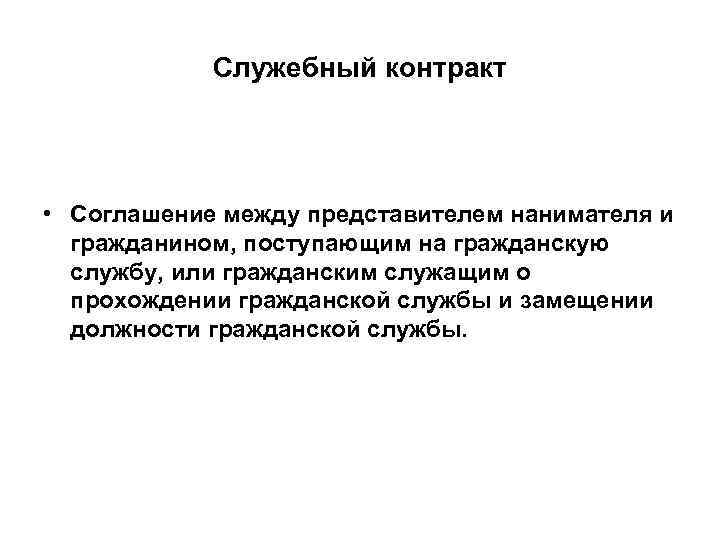 Служебный контракт

• Соглашение между представителем нанимателя и гражданином, поступающим на гражданскую службу, или гражданским служащим о прохождении гражданской службы и замещении должности гражданской службы.